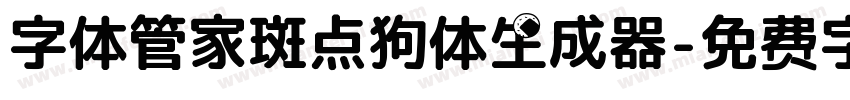 字体管家斑点狗体生成器-免费字